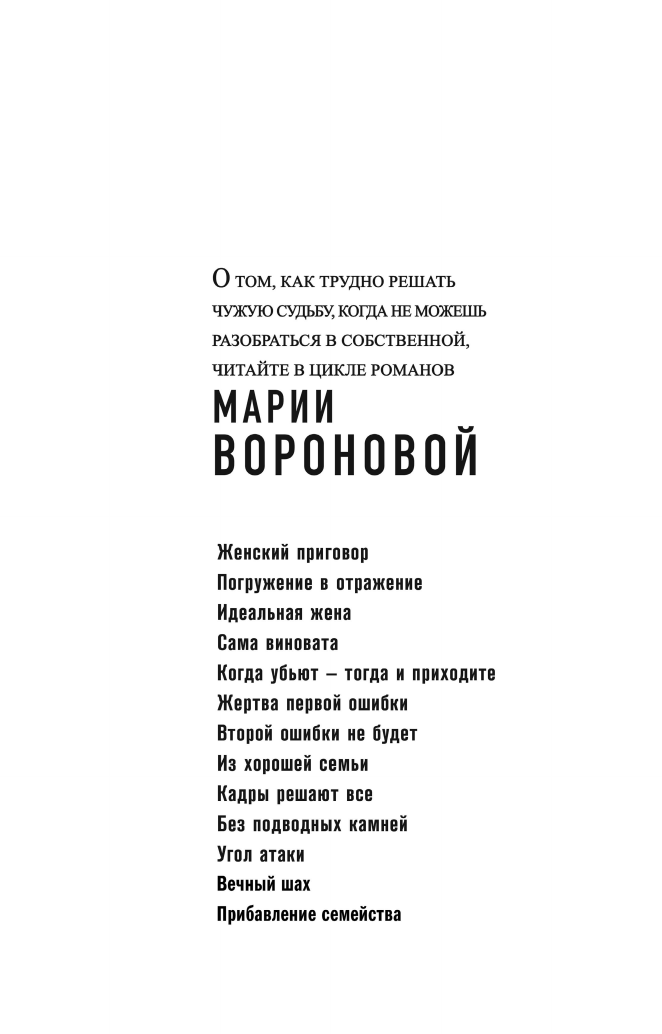 О ТОМ, КАК ТРУДНО РЕШАТЬ ЧУЖУЮ СУДЬБУ, КОГДА НЕ МОЖЕШЬ РАЗОБРАТЬСЯ В СОБСТВЕННОЙ, ЧИТАЙТЕ В ЦИКЛЕ РОМАНОВ

МАРИИ ВОРОНОВОЙ

Женский приговор
Погружение в отражение
Идеальная жена
Сама виновата
Когда убьют – тогда и приходите
Жертва первой ошибки
Второй ошибки не будет
Из хорошей семьи
Кадры решают все
Без подводных камней
Угол атаки
Вечный шах
Прибавление семейства